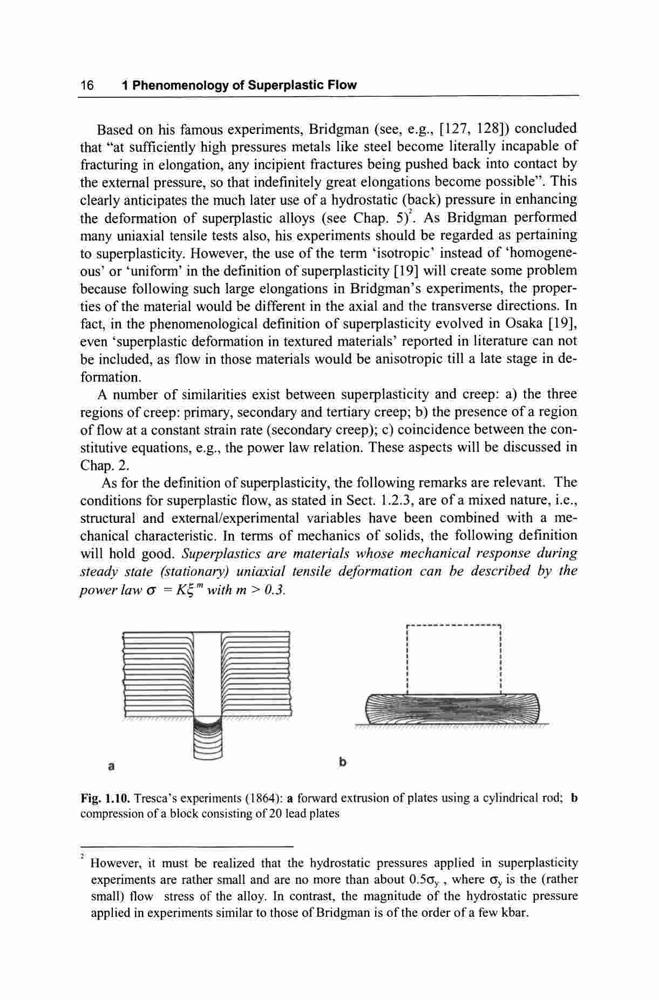 16 1 Phenomenology of Superplastic Flow

Based on his famous experiments, Bridgman (see, e.g., [127, 128]) concluded that "at sufficiently high pressures metals like steel become literally incapable of fracturing in elongation, any incipient fractures being pushed back into contact by the external pressure, so that indefinitely great elongations become possible". This clearly anticipates the much later use of a hydrostatic (back) pressure in enhancing the deformation of superplastic alloys (see Chap. 5)$^2$. As Bridgman performed many uniaxial tensile tests also, his experiments should be regarded as pertaining to superplasticity. However, the use of the term 'isotropic' instead of 'homogeneous' or 'uniform' in the definition of superplasticity [19] will create some problem because following such large elongations in Bridgman's experiments, the properties of the material would be different in the axial and the transverse directions. In fact, in the phenomenological definition of superplasticity evolved in Osaka [19], even 'superplastic deformation in textured materials' reported in literature can not be included, as flow in those materials would be anisotropic till a late stage in deformation.

A number of similarities exist between superplasticity and creep: a) the three regions of creep: primary, secondary and tertiary creep; b) the presence of a region of flow at a constant strain rate (secondary creep); c) coincidence between the constitutive equations, e.g., the power law relation. These aspects will be discussed in Chap. 2.

As for the definition of superplasticity, the following remarks are relevant. The conditions for superplastic flow, as stated in Sect. 1.2.3, are of a mixed nature, i.e., structural and external/experimental variables have been combined with a mechanical characteristic. In terms of mechanics of solids, the following definition will hold good. Superplastics are materials whose mechanical response during steady state (stationary) uniaxial tensile deformation can be described by the power law $\sigma = K\xi^m$ with $m > 0.3$.

a

b

Fig. 1.10. Tresca's experiments (1864): a forward extrusion of plates using a cylindrical rod; b compression of a block consisting of 20 lead plates

$^2$ However, it must be realized that the hydrostatic pressures applied in superplasticity experiments are rather small and are no more than about $0.5\sigma_y$, where $\sigma_y$ is the (rather small) flow stress of the alloy. In contrast, the magnitude of the hydrostatic pressure applied in experiments similar to those of Bridgman is of the order of a few kbar.